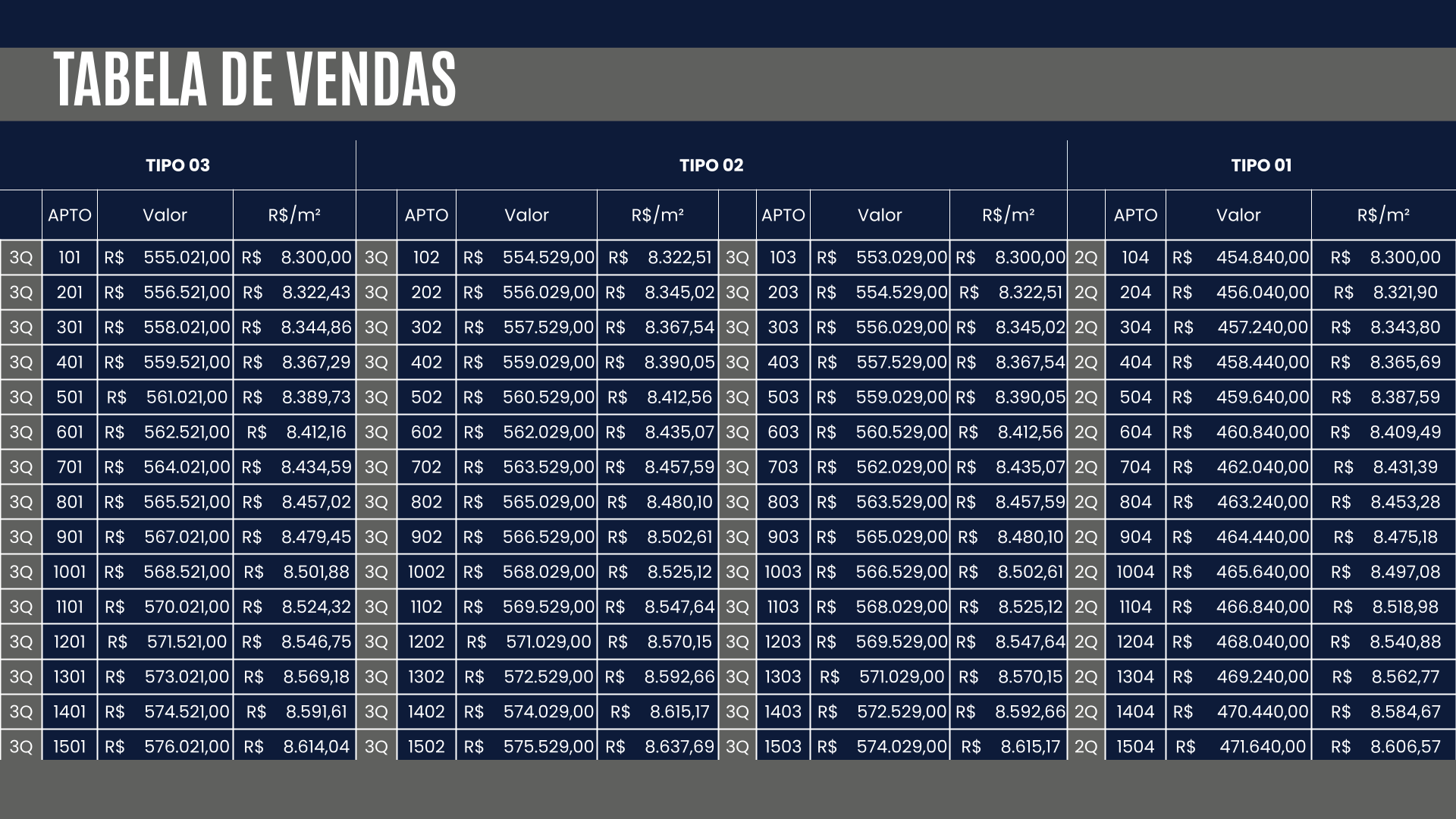 TABELA DE VENDAS

| TIPO 03 | | | | TIPO 02 | | | | | | | | TIPO 01 | | | |
|---|---|---|---|---|---|---|---|---|---|---|---|---|---|---|---|
| | APTO | Valor | R$/m² | | APTO | Valor | R$/m² | | APTO | Valor | R$/m² | | APTO | Valor | R$/m² |
| 3Q | 101 | R$ 555.021,00 | R$ 8.300,00 | 3Q | 102 | R$ 554.529,00 | R$ 8.322,51 | 3Q | 103 | R$ 553.029,00 | R$ 8.300,00 | 2Q | 104 | R$ 454.840,00 | R$ 8.300,00 |
| 3Q | 201 | R$ 556.521,00 | R$ 8.322,43 | 3Q | 202 | R$ 556.029,00 | R$ 8.345,02 | 3Q | 203 | R$ 554.529,00 | R$ 8.322,51 | 2Q | 204 | R$ 456.040,00 | R$ 8.321,90 |
| 3Q | 301 | R$ 558.021,00 | R$ 8.344,86 | 3Q | 302 | R$ 557.529,00 | R$ 8.367,54 | 3Q | 303 | R$ 556.029,00 | R$ 8.345,02 | 2Q | 304 | R$ 457.240,00 | R$ 8.343,80 |
| 3Q | 401 | R$ 559.521,00 | R$ 8.367,29 | 3Q | 402 | R$ 559.029,00 | R$ 8.390,05 | 3Q | 403 | R$ 557.529,00 | R$ 8.367,54 | 2Q | 404 | R$ 458.440,00 | R$ 8.365,69 |
| 3Q | 501 | R$ 561.021,00 | R$ 8.389,73 | 3Q | 502 | R$ 560.529,00 | R$ 8.412,56 | 3Q | 503 | R$ 559.029,00 | R$ 8.390,05 | 2Q | 504 | R$ 459.640,00 | R$ 8.387,59 |
| 3Q | 601 | R$ 562.521,00 | R$ 8.412,16 | 3Q | 602 | R$ 562.029,00 | R$ 8.435,07 | 3Q | 603 | R$ 560.529,00 | R$ 8.412,56 | 2Q | 604 | R$ 460.840,00 | R$ 8.409,49 |
| 3Q | 701 | R$ 564.021,00 | R$ 8.434,59 | 3Q | 702 | R$ 563.529,00 | R$ 8.457,59 | 3Q | 703 | R$ 562.029,00 | R$ 8.435,07 | 2Q | 704 | R$ 462.040,00 | R$ 8.431,39 |
| 3Q | 801 | R$ 565.521,00 | R$ 8.457,02 | 3Q | 802 | R$ 565.029,00 | R$ 8.480,10 | 3Q | 803 | R$ 563.529,00 | R$ 8.457,59 | 2Q | 804 | R$ 463.240,00 | R$ 8.453,28 |
| 3Q | 901 | R$ 567.021,00 | R$ 8.479,45 | 3Q | 902 | R$ 566.529,00 | R$ 8.502,61 | 3Q | 903 | R$ 565.029,00 | R$ 8.480,10 | 2Q | 904 | R$ 464.440,00 | R$ 8.475,18 |
| 3Q | 1001 | R$ 568.521,00 | R$ 8.501,88 | 3Q | 1002 | R$ 568.029,00 | R$ 8.525,12 | 3Q | 1003 | R$ 566.529,00 | R$ 8.502,61 | 2Q | 1004 | R$ 465.640,00 | R$ 8.497,08 |
| 3Q | 1101 | R$ 570.021,00 | R$ 8.524,32 | 3Q | 1102 | R$ 569.529,00 | R$ 8.547,64 | 3Q | 1103 | R$ 568.029,00 | R$ 8.525,12 | 2Q | 1104 | R$ 466.840,00 | R$ 8.518,98 |
| 3Q | 1201 | R$ 571.521,00 | R$ 8.546,75 | 3Q | 1202 | R$ 571.029,00 | R$ 8.570,15 | 3Q | 1203 | R$ 569.529,00 | R$ 8.547,64 | 2Q | 1204 | R$ 468.040,00 | R$ 8.540,88 |
| 3Q | 1301 | R$ 573.021,00 | R$ 8.569,18 | 3Q | 1302 | R$ 572.529,00 | R$ 8.592,66 | 3Q | 1303 | R$ 571.029,00 | R$ 8.570,15 | 2Q | 1304 | R$ 469.240,00 | R$ 8.562,77 |
| 3Q | 1401 | R$ 574.521,00 | R$ 8.591,61 | 3Q | 1402 | R$ 574.029,00 | R$ 8.615,17 | 3Q | 1403 | R$ 572.529,00 | R$ 8.592,66 | 2Q | 1404 | R$ 470.440,00 | R$ 8.584,67 |
| 3Q | 1501 | R$ 576.021,00 | R$ 8.614,04 | 3Q | 1502 | R$ 575.529,00 | R$ 8.637,69 | 3Q | 1503 | R$ 574.029,00 | R$ 8.615,17 | 2Q | 1504 | R$ 471.640,00 | R$ 8.606,57 |